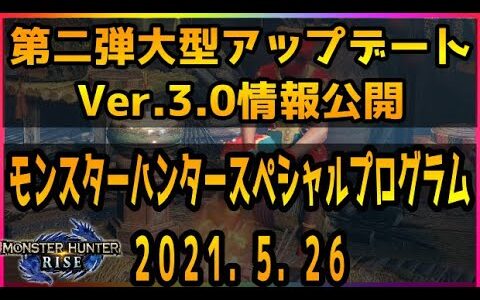 第二弾大型アップデート
Ver.3.0情報公開

モンスターハンタースペシャルプログラム

MONSTER HUNTER
RISE

2021. 5. 26